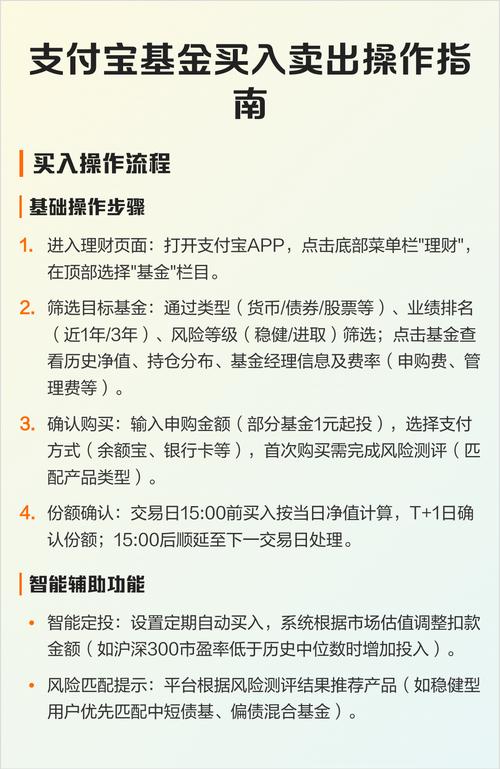 支付宝基金买入卖出操作指南

买入操作流程

基础操作步骤

1. 进入理财页面：打开支付宝APP，点击底部菜单栏"理财"，在顶部选择"基金"栏目。

2. 筛选目标基金：通过类型（货币/债券/股票等）、业绩排名（近1年/3年）、风险等级（稳健/进取）筛选；点击基金查看历史净值、持仓分布、基金经理信息及费率（申购费、管理费等）。

3. 确认购买：输入申购金额（部分基金1元起投），选择支付方式（余额宝、银行卡等），首次购买需完成风险测评（匹配产品类型）。

4. 份额确认：交易日15:00前买入按当日净值计算，T+1日确认份额；15:00后顺延至下一交易日处理。

智能辅助功能

• 智能定投：设置定期自动买入，系统根据市场估值调整扣款金额（如沪深300市盈率低于历史中位数时增加投入）。

• 风险匹配提示：平台根据风险测评结果推荐产品（如稳健型用户优先匹配中短债基、偏债混合基金）。